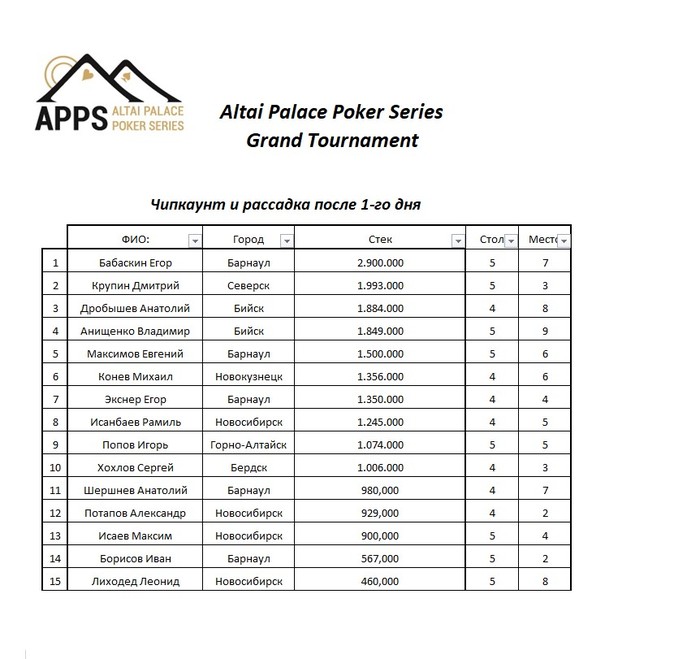 APPS ALTAI PALACE POKER SERIES

Altai Palace Poker Series
Grand Tournament

Чипкаунт и рассадка после 1-го дня

| | ФИО: | Город | Стек | Стол | Место |
|---|---|---|---|---|---|
| 1 | Бабаскин Егор | Барнаул | 2.900.000 | 5 | 7 |
| 2 | Крупин Дмитрий | Северск | 1.993.000 | 5 | 3 |
| 3 | Дробышев Анатолий | Бийск | 1.884.000 | 4 | 8 |
| 4 | Анищенко Владимир | Бийск | 1.849.000 | 5 | 9 |
| 5 | Максимов Евгений | Барнаул | 1.500.000 | 5 | 6 |
| 6 | Конев Михаил | Новокузнецк | 1.356.000 | 4 | 6 |
| 7 | Экснер Егор | Барнаул | 1.350.000 | 4 | 4 |
| 8 | Исанбаев Рамиль | Новосибирск | 1.245.000 | 4 | 5 |
| 9 | Попов Игорь | Горно-Алтайск | 1.074.000 | 5 | 5 |
| 10 | Хохлов Сергей | Бердск | 1.006.000 | 4 | 3 |
| 11 | Шершнев Анатолий | Барнаул | 980,000 | 4 | 7 |
| 12 | Потапов Александр | Новосибирск | 929,000 | 4 | 2 |
| 13 | Исаев Максим | Новосибирск | 900,000 | 5 | 4 |
| 14 | Борисов Иван | Барнаул | 567,000 | 5 | 2 |
| 15 | Лиходед Леонид | Новосибирск | 460,000 | 5 | 8 |